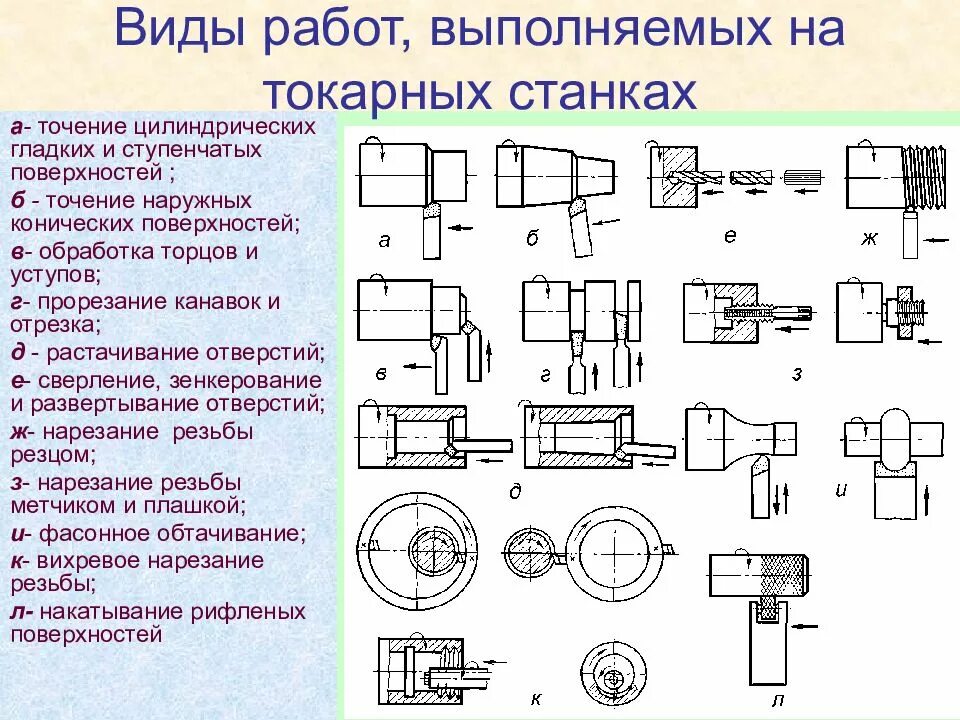 Виды работ, выполняемых на токарных станках

а- точение цилиндрических гладких и ступенчатых поверхностей ;
б - точение наружных конических поверхностей;
в- обработка торцов и уступов;
г- прорезание канавок и отрезка;
д - растачивание отверстий;
е- сверление, зенкерование и развертывание отверстий;
ж- нарезание резьбы резцом;
з- нарезание резьбы метчиком и плашкой;
и- фасонное обтачивание;
к- вихревое нарезание резьбы;
л- накатывание рифленых поверхностей

а
б
е
ж
в
г
з
д
и
к
л